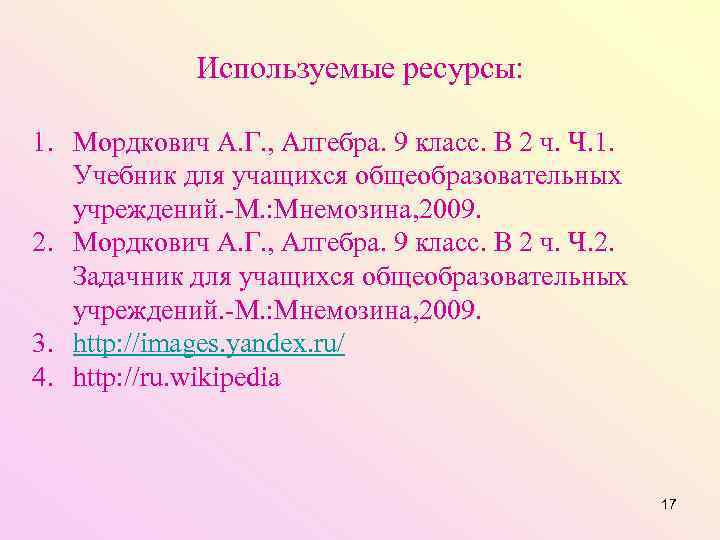 Используемые ресурсы:

1. Мордкович А.Г., Алгебра. 9 класс. В 2 ч. Ч.1. Учебник для учащихся общеобразовательных учреждений.-М.:Мнемозина,2009.
2. Мордкович А.Г., Алгебра. 9 класс. В 2 ч. Ч.2. Задачник для учащихся общеобразовательных учреждений.-М.:Мнемозина,2009.
3. http://images.yandex.ru/
4. http://ru.wikipedia

17